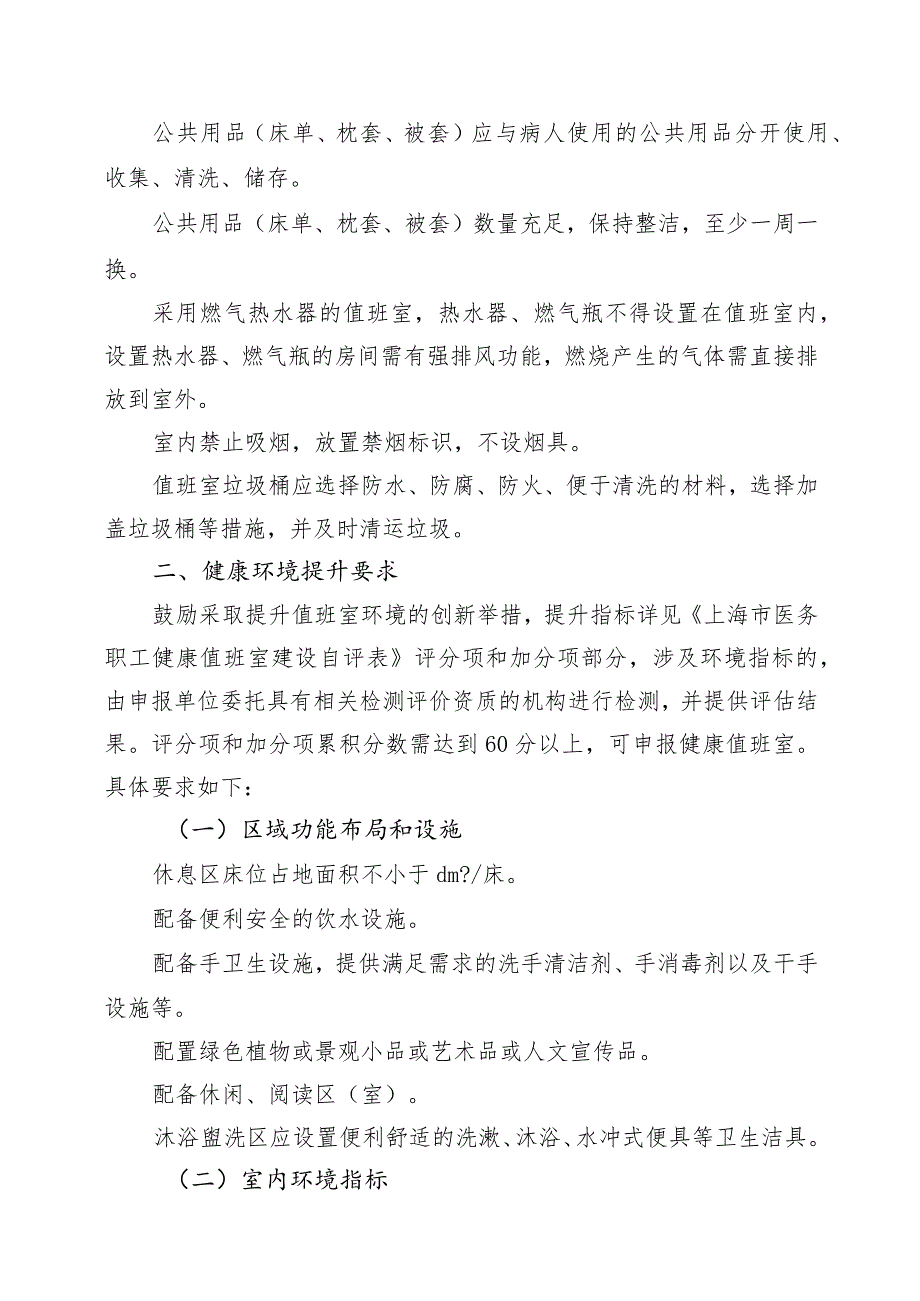 公共用品（床单、枕套、被套）应与病人使用的公共用品分开使用、收集、清洗、储存。

公共用品（床单、枕套、被套）数量充足，保持整洁，至少一周一换。

采用燃气热水器的值班室，热水器、燃气瓶不得设置在值班室内，设置热水器、燃气瓶的房间需有强排风功能，燃烧产生的气体需直接排放到室外。

室内禁止吸烟，放置禁烟标识，不设烟具。

值班室垃圾桶应选择防水、防腐、防火、便于清洗的材料，选择加盖垃圾桶等措施，并及时清运垃圾。

二、健康环境提升要求

鼓励采取提升值班室环境的创新举措，提升指标详见《上海市医务职工健康值班室建设自评表》评分项和加分项部分，涉及环境指标的，由申报单位委托具有相关检测评价资质的机构进行检测，并提供评估结果。评分项和加分项累积分数需达到60分以上，可申报健康值班室。具体要求如下：

（一）区域功能布局和设施

休息区床位占地面积不小于dm?/床。

配备便利安全的饮水设施。

配备手卫生设施，提供满足需求的洗手清洁剂、手消毒剂以及干手设施等。

配置绿色植物或景观小品或艺术品或人文宣传品。

配备休闲、阅读区（室）。

沐浴盥洗区应设置便利舒适的洗漱、沐浴、水冲式便具等卫生洁具。

（二）室内环境指标